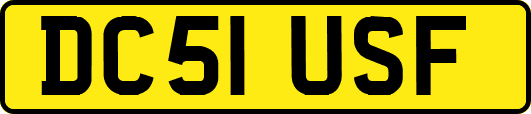 DC51 USF